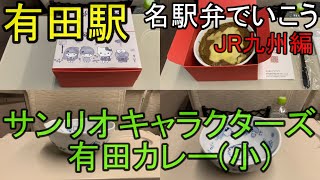 有田駅

名駅弁でいこう

JR九州編

サンリオキャラクターズ
有田カレー(小)